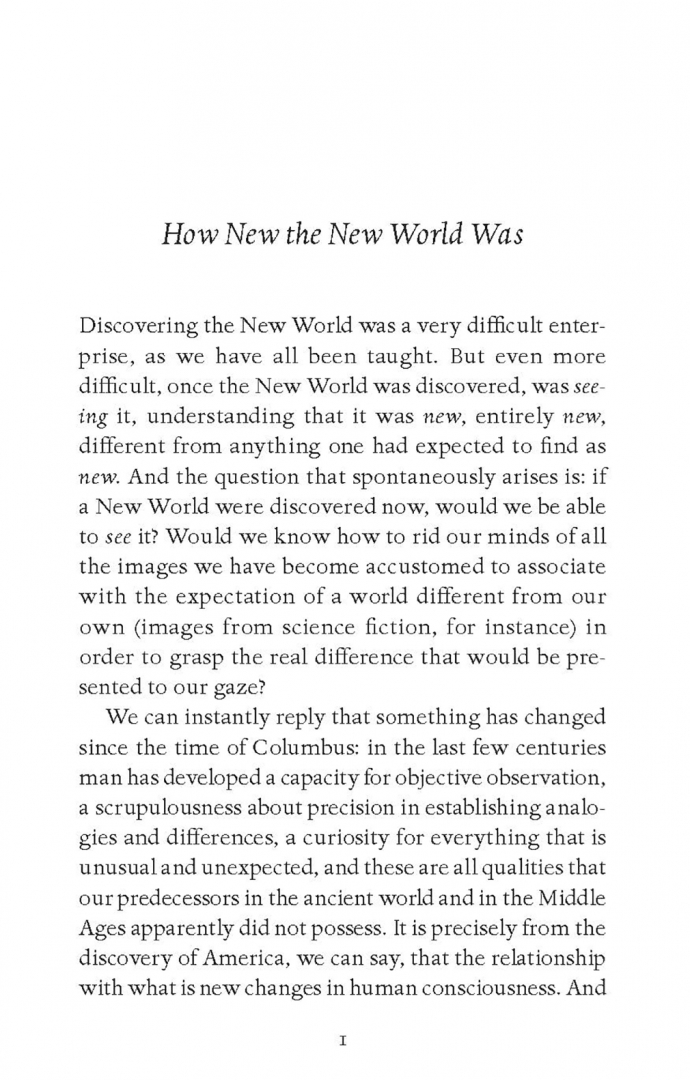 How New the New World Was

Discovering the New World was a very difficult enterprise, as we have all been taught. But even more difficult, once the New World was discovered, was seeing it, understanding that it was new, entirely new, different from anything one had expected to find as new. And the question that spontaneously arises is: if a New World were discovered now, would we be able to see it? Would we know how to rid our minds of all the images we have become accustomed to associate with the expectation of a world different from our own (images from science fiction, for instance) in order to grasp the real difference that would be presented to our gaze?

We can instantly reply that something has changed since the time of Columbus: in the last few centuries man has developed a capacity for objective observation, a scrupulousness about precision in establishing analogies and differences, a curiosity for everything that is unusual and unexpected, and these are all qualities that our predecessors in the ancient world and in the Middle Ages apparently did not possess. It is precisely from the discovery of America, we can say, that the relationship with what is new changes in human consciousness. And

1